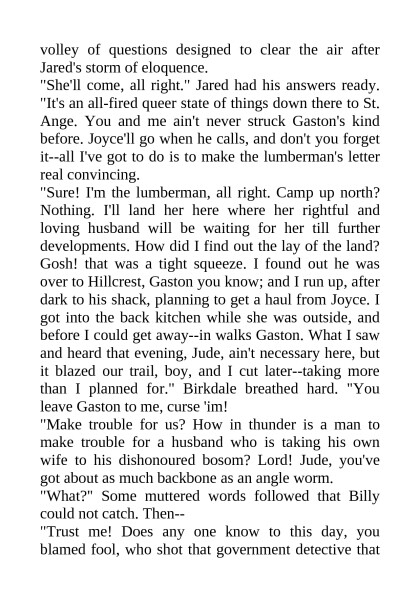 volley of questions designed to clear the air after Jared's storm of eloquence.

"She'll come, all right." Jared had his answers ready. "It's an all-fired queer state of things down there to St. Ange. You and me ain't never struck Gaston's kind before. Joyce'll go when he calls, and don't you forget it--all I've got to do is to make the lumberman's letter real convincing.

"Sure! I'm the lumberman, all right. Camp up north? Nothing. I'll land her here where her rightful and loving husband will be waiting for her till further developments. How did I find out the lay of the land? Gosh! that was a tight squeeze. I found out he was over to Hillcrest, Gaston you know; and I run up, after dark to his shack, planning to get a haul from Joyce. I got into the back kitchen while she was outside, and before I could get away--in walks Gaston. What I saw and heard that evening, Jude, ain't necessary here, but it blazed our trail, boy, and I cut later--taking more than I planned for." Birkdale breathed hard. "You leave Gaston to me, curse 'im!

"Make trouble for us? How in thunder is a man to make trouble for a husband who is taking his own wife to his dishonoured bosom? Lord! Jude, you've got about as much backbone as an angle worm.

"What?" Some muttered words followed that Billy could not catch. Then--

"Trust me! Does any one know to this day, you blamed fool, who shot that government detective that